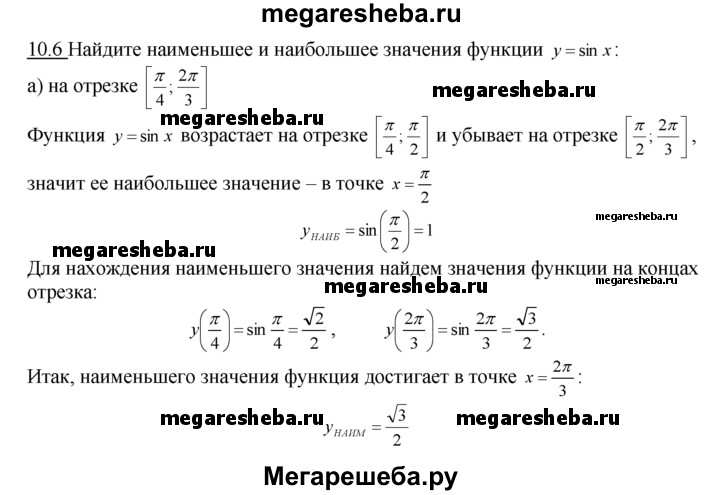 megaresheba.ru

10.6 Найдите наименьшее и наибольшее значения функции $y = \sin x$:

а) на отрезке $\left[\frac{\pi}{4}; \frac{2\pi}{3}\right]$

megaresheba.ru

megaresheba.ru

Функция $y = \sin x$ возрастает на отрезке $\left[\frac{\pi}{4}; \frac{\pi}{2}\right]$ и убывает на отрезке $\left[\frac{\pi}{2}; \frac{2\pi}{3}\right]$, значит ее наибольшее значение – в точке $x = \frac{\pi}{2}$

megaresheba.ru

$y_{НАИБ} = \sin\left(\frac{\pi}{2}\right) = 1$

megaresheba.ru

Для нахождения наименьшего значения найдем значения функции на концах отрезка:

megaresheba.ru

megaresheba.ru

$y\left(\frac{\pi}{4}\right) = \sin\frac{\pi}{4} = \frac{\sqrt{2}}{2}$, $y\left(\frac{2\pi}{3}\right) = \sin\frac{2\pi}{3} = \frac{\sqrt{3}}{2}$.

Итак, наименьшего значения функция достигает в точке $x = \frac{2\pi}{3}$:

megaresheba.ru $y_{НАИМ} = \frac{\sqrt{3}}{2}$ megaresheba.ru

Мегарешеба.ру